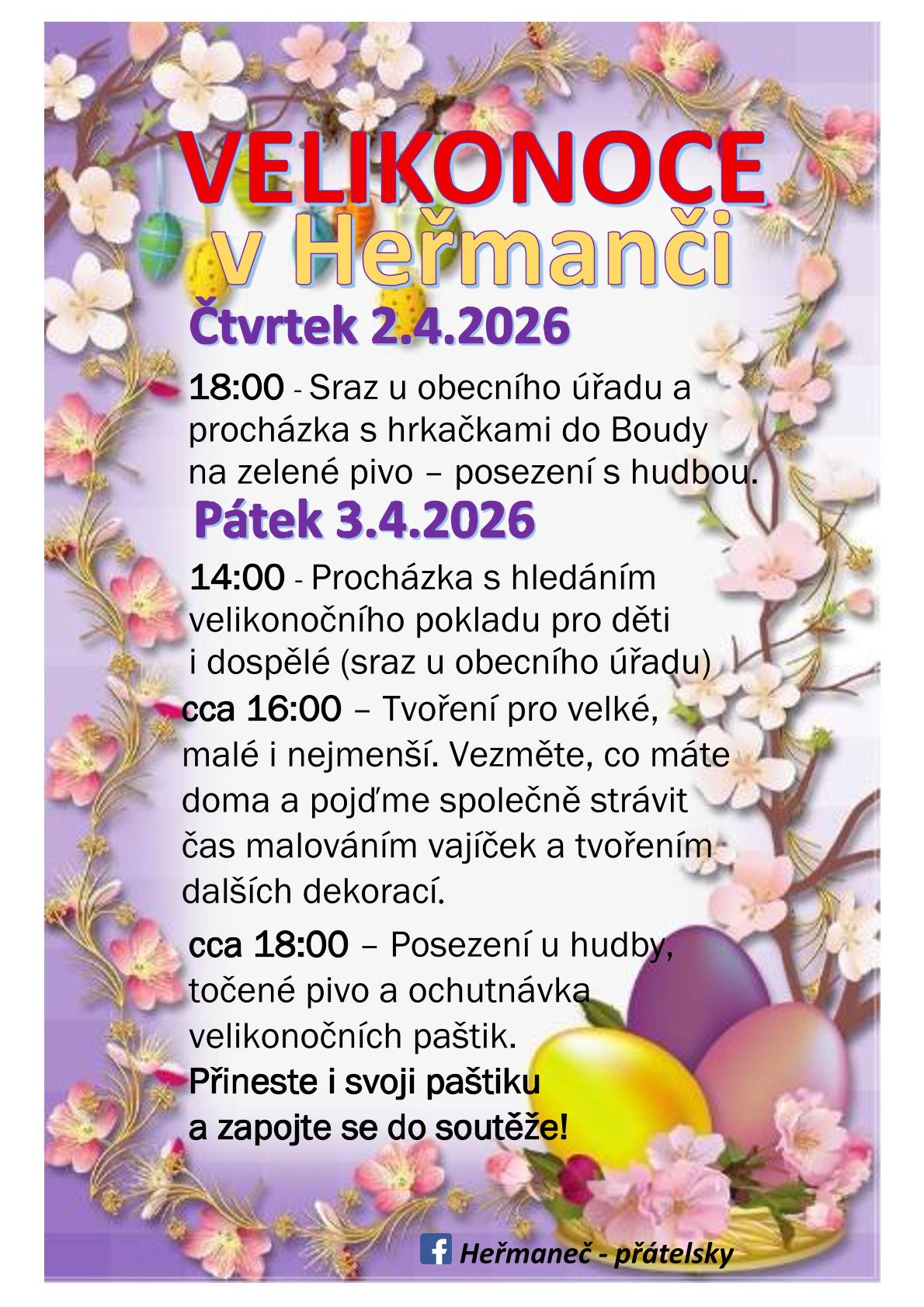 VELIKONOCE
v Heřmanči

Čtvrtek 2.4.2026

18:00 - Sraz u obecního úřadu a procházka s hrkačkami do Boudy na zelené pivo – posezení s hudbou.

Pátek 3.4.2026

14:00 - Procházka s hledáním velikonočního pokladu pro děti i dospělé (sraz u obecního úřadu)

cca 16:00 – Tvoření pro velké, malé i nejmenší. Vezměte, co máte doma a pojďme společně strávit čas malováním vajíček a tvořením dalších dekorací.

cca 18:00 – Posezení u hudby, točené pivo a ochutnávka velikonočních paštik.
Přineste i svoji paštiku a zapojte se do soutěže!

Heřmaneč - přátelsky